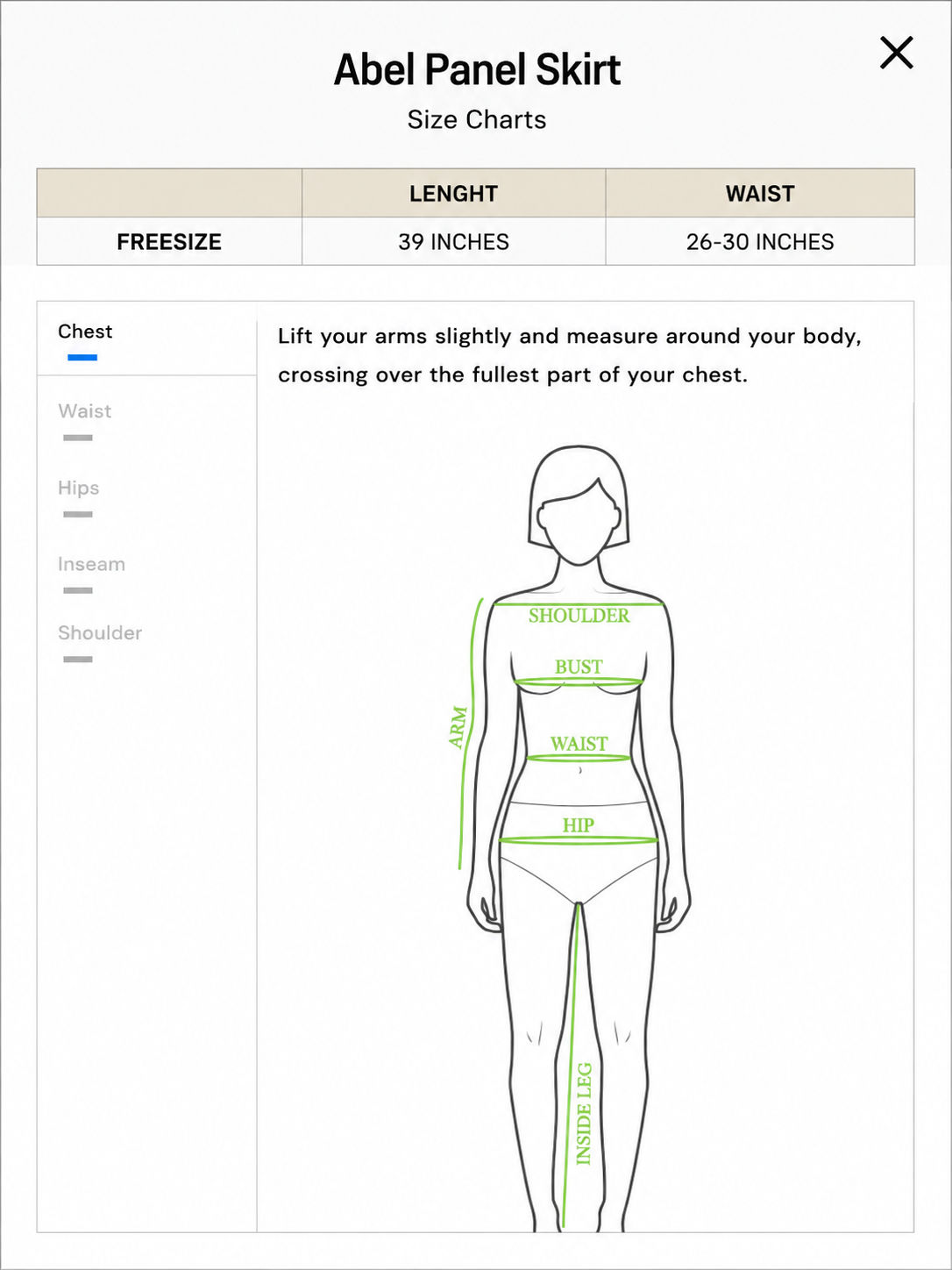 Abel Panel Skirt
Size Charts

|  | LENGHT | WAIST |
|---|---|---|
| FREESIZE | 39 INCHES | 26-30 INCHES |

Chest
Waist
Hips
Inseam
Shoulder

Lift your arms slightly and measure around your body, crossing over the fullest part of your chest.

SHOULDER
BUST
ARM
WAIST
HIP
INSIDE LEG